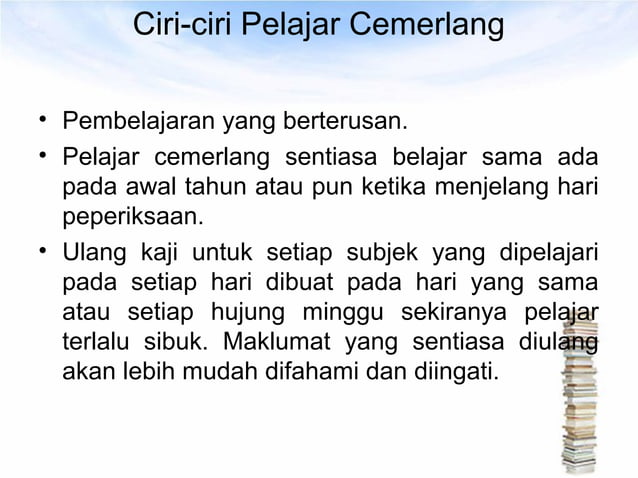 Ciri-ciri Pelajar Cemerlang

• Pembelajaran yang berterusan.

• Pelajar cemerlang sentiasa belajar sama ada pada awal tahun atau pun ketika menjelang hari peperiksaan.

• Ulang kaji untuk setiap subjek yang dipelajari pada setiap hari dibuat pada hari yang sama atau setiap hujung minggu sekiranya pelajar terlalu sibuk. Maklumat yang sentiasa diulang akan lebih mudah difahami dan diingati.